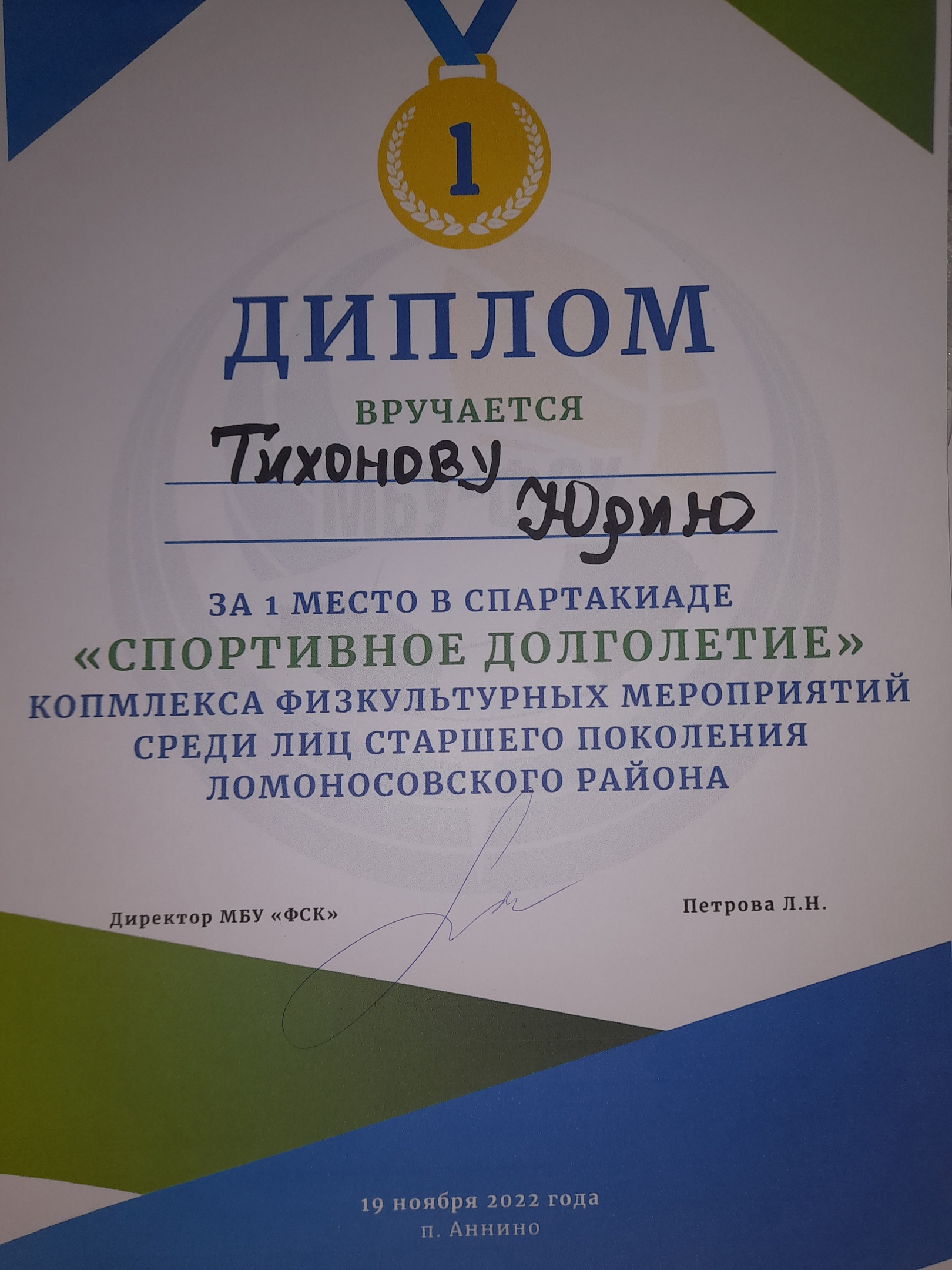 1

ДИПЛОМ

ВРУЧАЕТСЯ

Тихонову

Юрию

ЗА 1 МЕСТО В СПАРТАКИАДЕ

«СПОРТИВНОЕ ДОЛГОЛЕТИЕ»

КОПМЛЕКСА ФИЗКУЛЬТУРНЫХ МЕРОПРИЯТИЙ СРЕДИ ЛИЦ СТАРШЕГО ПОКОЛЕНИЯ ЛОМОНОСОВСКОГО РАЙОНА

Директор МБУ «ФСК»

Петрова Л.Н.

19 ноября 2022 года
п. Аннино

МБУ ФСК